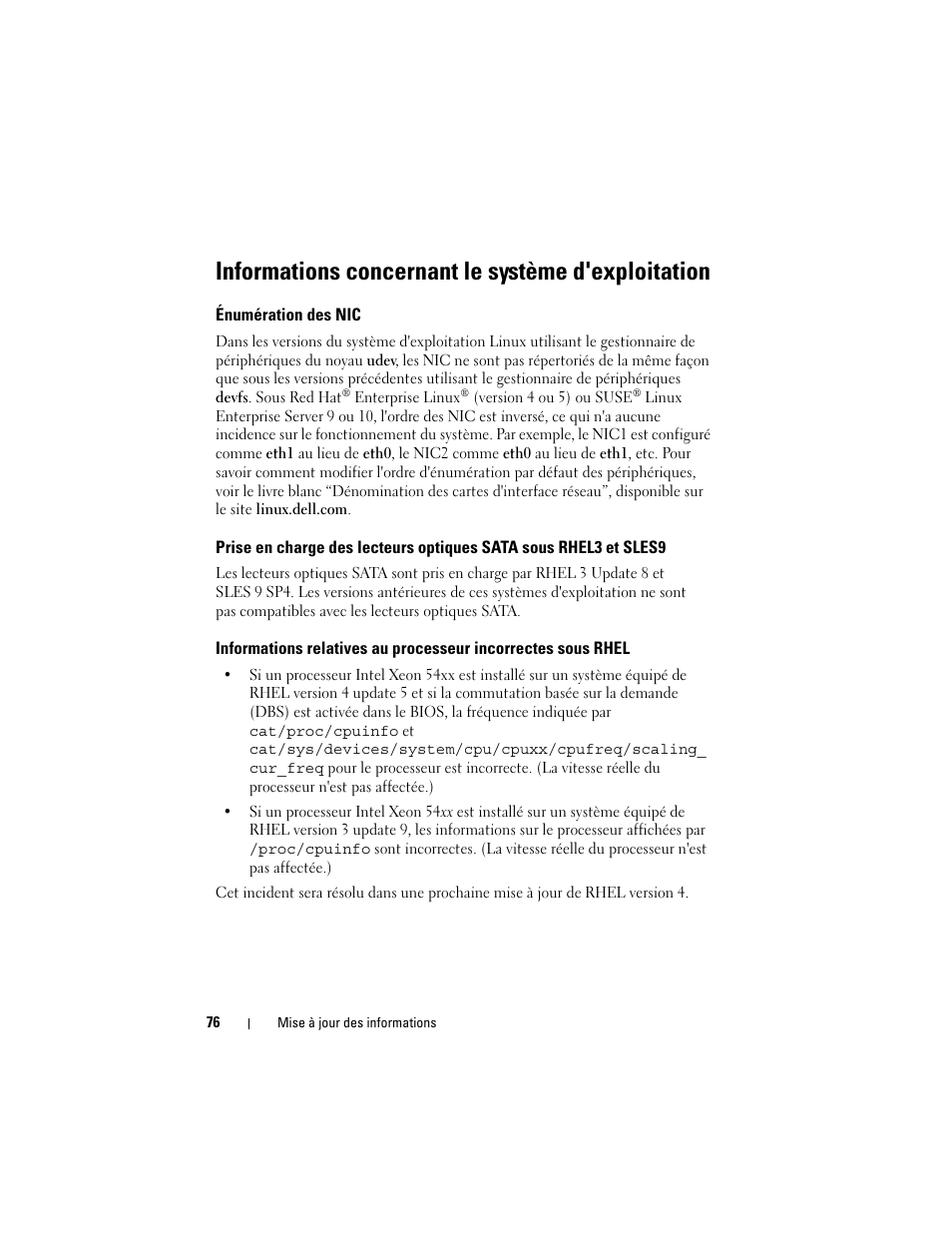 Informations concernant le système d'exploitation

Énumération des NIC

Dans les versions du système d'exploitation Linux utilisant le gestionnaire de périphériques du noyau udev, les NIC ne sont pas répertoriés de la même façon que sous les versions précédentes utilisant le gestionnaire de périphériques devfs. Sous Red Hat® Enterprise Linux® (version 4 ou 5) ou SUSE® Linux Enterprise Server 9 ou 10, l'ordre des NIC est inversé, ce qui n'a aucune incidence sur le fonctionnement du système. Par exemple, le NIC1 est configuré comme eth1 au lieu de eth0, le NIC2 comme eth0 au lieu de eth1, etc. Pour savoir comment modifier l'ordre d'énumération par défaut des périphériques, voir le livre blanc “Dénomination des cartes d'interface réseau”, disponible sur le site linux.dell.com.

Prise en charge des lecteurs optiques SATA sous RHEL3 et SLES9

Les lecteurs optiques SATA sont pris en charge par RHEL 3 Update 8 et SLES 9 SP4. Les versions antérieures de ces systèmes d'exploitation ne sont pas compatibles avec les lecteurs optiques SATA.

Informations relatives au processeur incorrectes sous RHEL

• Si un processeur Intel Xeon 54xx est installé sur un système équipé de RHEL version 4 update 5 et si la commutation basée sur la demande (DBS) est activée dans le BIOS, la fréquence indiquée par cat/proc/cpuinfo et cat/sys/devices/system/cpu/cpuxx/cpufreq/scaling_cur_freq pour le processeur est incorrecte. (La vitesse réelle du processeur n'est pas affectée.)

• Si un processeur Intel Xeon 54xx est installé sur un système équipé de RHEL version 3 update 9, les informations sur le processeur affichées par /proc/cpuinfo sont incorrectes. (La vitesse réelle du processeur n'est pas affectée.)

Cet incident sera résolu dans une prochaine mise à jour de RHEL version 4.

76 | Mise à jour des informations